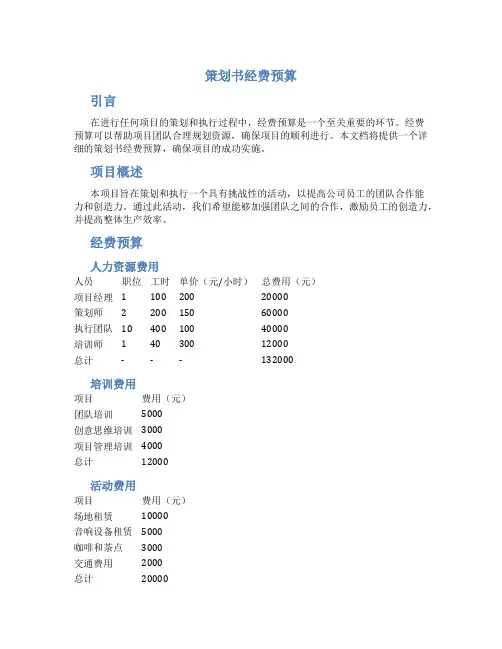 策划书经费预算

引言

在进行任何项目的策划和执行过程中，经费预算是一个至关重要的环节。经费预算可以帮助项目团队合理规划资源，确保项目的顺利进行。本文档将提供一个详细的策划书经费预算，确保项目的成功实施。

项目概述

本项目旨在策划和执行一个具有挑战性的活动，以提高公司员工的团队合作能力和创造力。通过此活动，我们希望能够加强团队之间的合作，激励员工的创造力，并提高整体生产效率。

经费预算

人力资源费用

| 人员 | 职位 | 工时 | 单价（元/小时） | 总费用（元） |
|---|---|---|---|---|
| 项目经理 | 1 | 100 | 200 | 20000 |
| 策划师 | 2 | 200 | 150 | 60000 |
| 执行团队 | 10 | 400 | 100 | 40000 |
| 培训师 | 1 | 40 | 300 | 12000 |
| 总计 | - | - | - | 132000 |

培训费用

| 项目 | 费用（元） |
|---|---|
| 团队培训 | 5000 |
| 创意思维培训 | 3000 |
| 项目管理培训 | 4000 |
| 总计 | 12000 |

活动费用

| 项目 | 费用（元） |
|---|---|
| 场地租赁 | 10000 |
| 音响设备租赁 | 5000 |
| 咖啡和茶点 | 3000 |
| 交通费用 | 2000 |
| 总计 | 20000 |